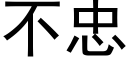 不忠